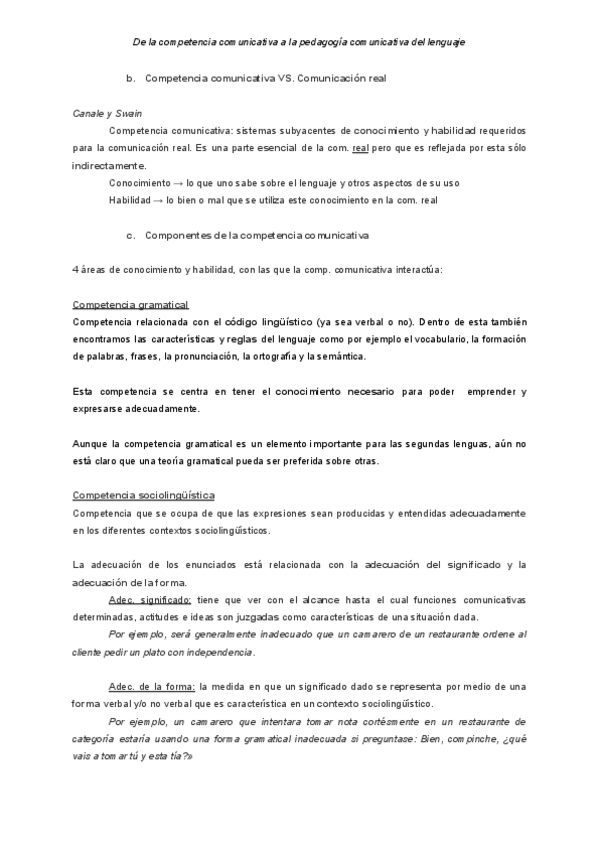 De la competencia comunicativa a la pedagogía comunicativa del lenguaje

b. Competencia comunicativa VS. Comunicación real

Canale y Swain

Competencia comunicativa: sistemas subyacentes de conocimiento y habilidad requeridos para la comunicación real. Es una parte esencial de la com. real pero que es reflejada por esta sólo indirectamente.

Conocimiento → lo que uno sabe sobre el lenguaje y otros aspectos de su uso

Habilidad → lo bien o mal que se utiliza este conocimiento en la com. real

c. Componentes de la competencia comunicativa

4 áreas de conocimiento y habilidad, con las que la comp. comunicativa interactúa:

Competencia gramatical

Competencia relacionada con el código lingüístico (ya sea verbal o no). Dentro de esta también encontramos las características y reglas del lenguaje como por ejemplo el vocabulario, la formación de palabras, frases, la pronunciación, la ortografía y la semántica.

Esta competencia se centra en tener el conocimiento necesario para poder emprender y expresarse adecuadamente.

Aunque la competencia gramatical es un elemento importante para las segundas lenguas, aún no está claro que una teoría gramatical pueda ser preferida sobre otras.

Competencia sociolingüística

Competencia que se ocupa de que las expresiones sean producidas y entendidas adecuadamente en los diferentes contextos sociolingüísticos.

La adecuación de los enunciados está relacionada con la adecuación del significado y la adecuación de la forma.

Adec. significado: tiene que ver con el alcance hasta el cual funciones comunicativas determinadas, actitudes e ideas son juzgadas como características de una situación dada.

Por ejemplo, será generalmente inadecuado que un camarero de un restaurante ordene al cliente pedir un plato con independencia.

Adec. de la forma: la medida en que un significado dado se representa por medio de una forma verbal y/o no verbal que es característica en un contexto sociolingüístico.

Por ejemplo, un camarero que intentara tomar nota cortésmente en un restaurante de categoría estaría usando una forma gramatical inadecuada si preguntase: Bien, compinche, ¿qué vais a tomar tú y esta tía?»